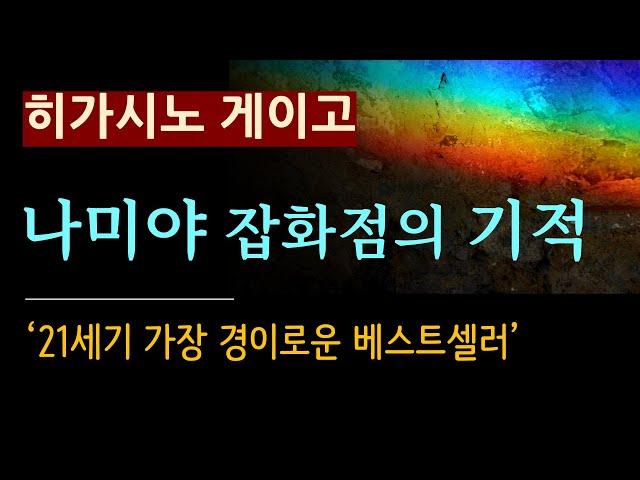 히가시노 게이고

나미야 잡화점의 기적

‘21세기 가장 경이로운 베스트셀러’